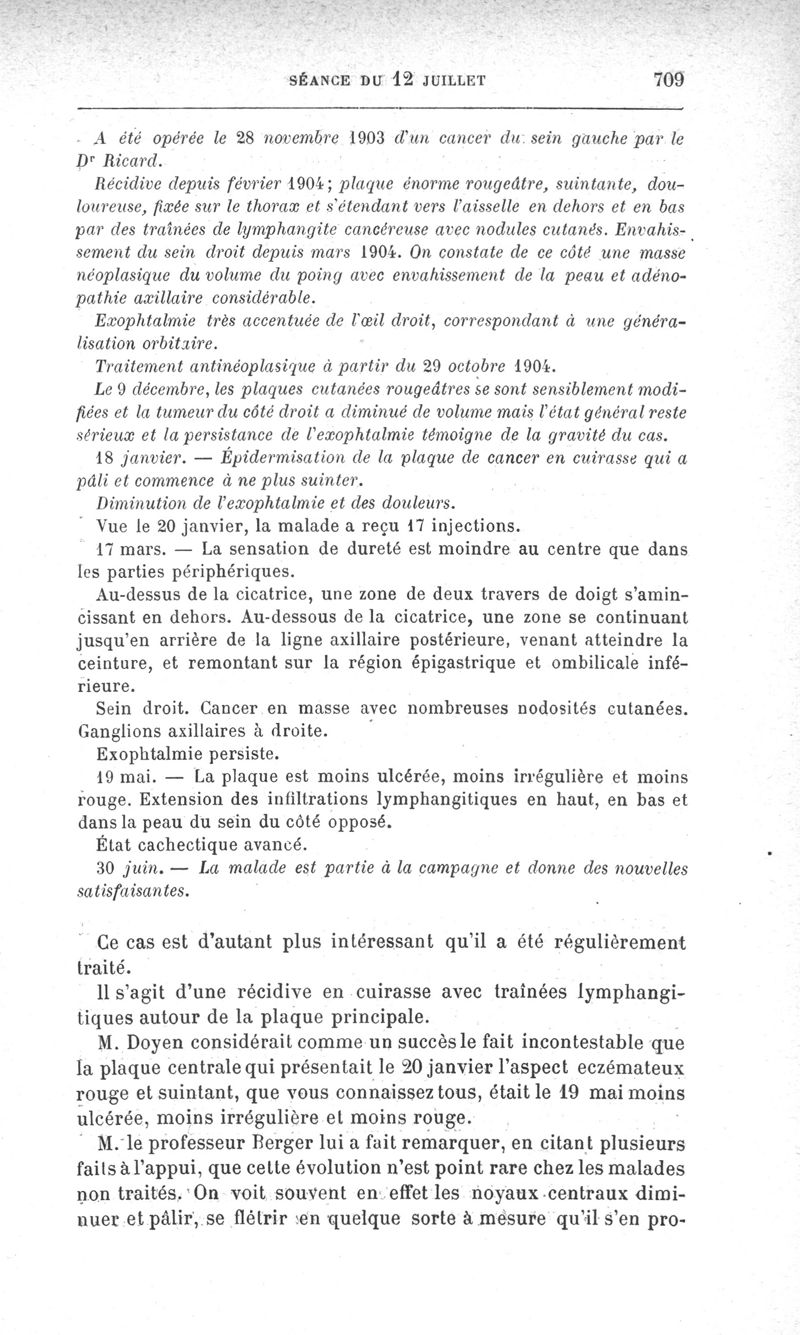 SÉANCE DU 12 JUILLET 709

A été opérée le 28 novembre 1903 d'un cancer du sein gauche par le Dr Ricard.

Récidive depuis février 1904; plaque énorme rougeâtre, suintante, douloureuse, fixée sur le thorax et s'étendant vers l'aisselle en dehors et en bas par des traînées de lymphangite cancéreuse avec nodules cutanés. Envahissement du sein droit depuis mars 1904. On constate de ce côté une masse néoplasique du volume du poing avec envahissement de la peau et adénopathie axillaire considérable.

Exophtalmie très accentuée de l'œil droit, correspondant à une généralisation orbitaire.

Traitement antinéoplasique à partir du 29 octobre 1904.

Le 9 décembre, les plaques cutanées rougeâtres se sont sensiblement modifiées et la tumeur du côté droit a diminué de volume mais l'état général reste sérieux et la persistance de l'exophtalmie témoigne de la gravité du cas.

18 janvier. — Épidermisation de la plaque de cancer en cuirasse qui a pâli et commence à ne plus suinter.

Diminution de l'exophtalmie et des douleurs.

Vue le 20 janvier, la malade a reçu 17 injections.

17 mars. — La sensation de dureté est moindre au centre que dans les parties périphériques.

Au-dessus de la cicatrice, une zone de deux travers de doigt s'amincissant en dehors. Au-dessous de la cicatrice, une zone se continuant jusqu'en arrière de la ligne axillaire postérieure, venant atteindre la ceinture, et remontant sur la région épigastrique et ombilicale inférieure.

Sein droit. Cancer en masse avec nombreuses nodosités cutanées. Ganglions axillaires à droite.

Exophtalmie persiste.

19 mai. — La plaque est moins ulcérée, moins irrégulière et moins rouge. Extension des infiltrations lymphangitiques en haut, en bas et dans la peau du sein du côté opposé.

État cachectique avancé.

30 juin. — La malade est partie à la campagne et donne des nouvelles satisfaisantes.

Ce cas est d'autant plus intéressant qu'il a été régulièrement traité.

Il s'agit d'une récidive en cuirasse avec traînées lymphangitiques autour de la plaque principale.

M. Doyen considérait comme un succès le fait incontestable que la plaque centrale qui présentait le 20 janvier l'aspect eczémateux rouge et suintant, que vous connaissez tous, était le 19 mai moins ulcérée, moins irrégulière et moins rouge.

M. le professeur Berger lui a fait remarquer, en citant plusieurs faits à l'appui, que cette évolution n'est point rare chez les malades non traités. On voit souvent en effet les noyaux centraux diminuer et pâlir, se flétrir en quelque sorte à mesure qu'il s'en pro-